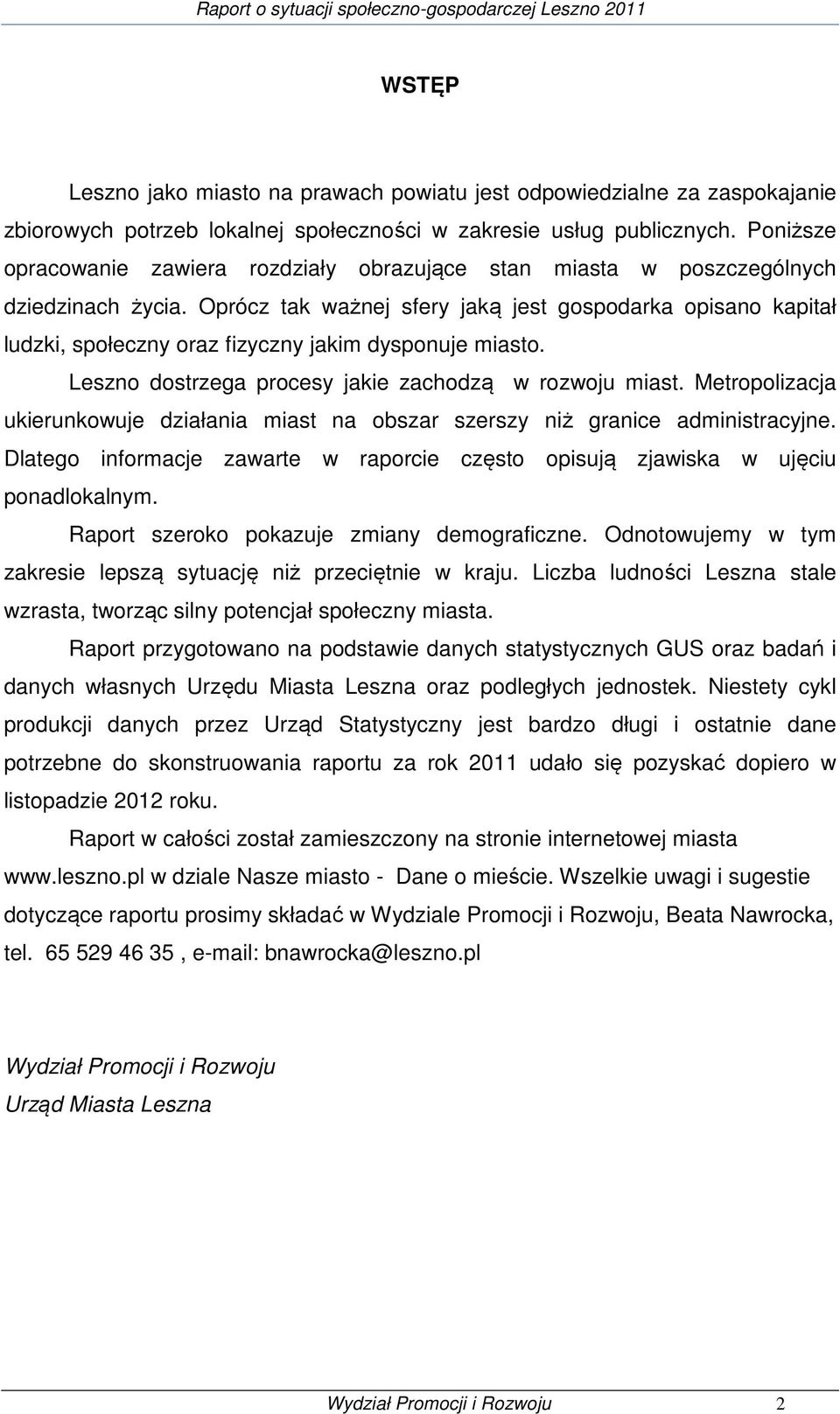 Raport o sytuacji społeczno-gospodarczej Leszno 2011

WSTĘP

Leszno jako miasto na prawach powiatu jest odpowiedzialne za zaspokajanie zbiorowych potrzeb lokalnej społeczności w zakresie usług publicznych. Poniższe opracowanie zawiera rozdziały obrazujące stan miasta w poszczególnych dziedzinach życia. Oprócz tak ważnej sfery jaką jest gospodarka opisano kapitał ludzki, społeczny oraz fizyczny jakim dysponuje miasto.

Leszno dostrzega procesy jakie zachodzą w rozwoju miast. Metropolizacja ukierunkowuje działania miast na obszar szerszy niż granice administracyjne. Dlatego informacje zawarte w raporcie często opisują zjawiska w ujęciu ponadlokalnym.

Raport szeroko pokazuje zmiany demograficzne. Odnotowujemy w tym zakresie lepszą sytuację niż przeciętnie w kraju. Liczba ludności Leszna stale wzrasta, tworząc silny potencjał społeczny miasta.

Raport przygotowano na podstawie danych statystycznych GUS oraz badań i danych własnych Urzędu Miasta Leszna oraz podległych jednostek. Niestety cykl produkcji danych przez Urząd Statystyczny jest bardzo długi i ostatnie dane potrzebne do skonstruowania raportu za rok 2011 udało się pozyskać dopiero w listopadzie 2012 roku.

Raport w całości został zamieszczony na stronie internetowej miasta www.leszno.pl w dziale Nasze miasto - Dane o mieście. Wszelkie uwagi i sugestie dotyczące raportu prosimy składać w Wydziale Promocji i Rozwoju, Beata Nawrocka, tel. 65 529 46 35 , e-mail: bnawrocka@leszno.pl

Wydział Promocji i Rozwoju
Urząd Miasta Leszna

Wydział Promocji i Rozwoju 2